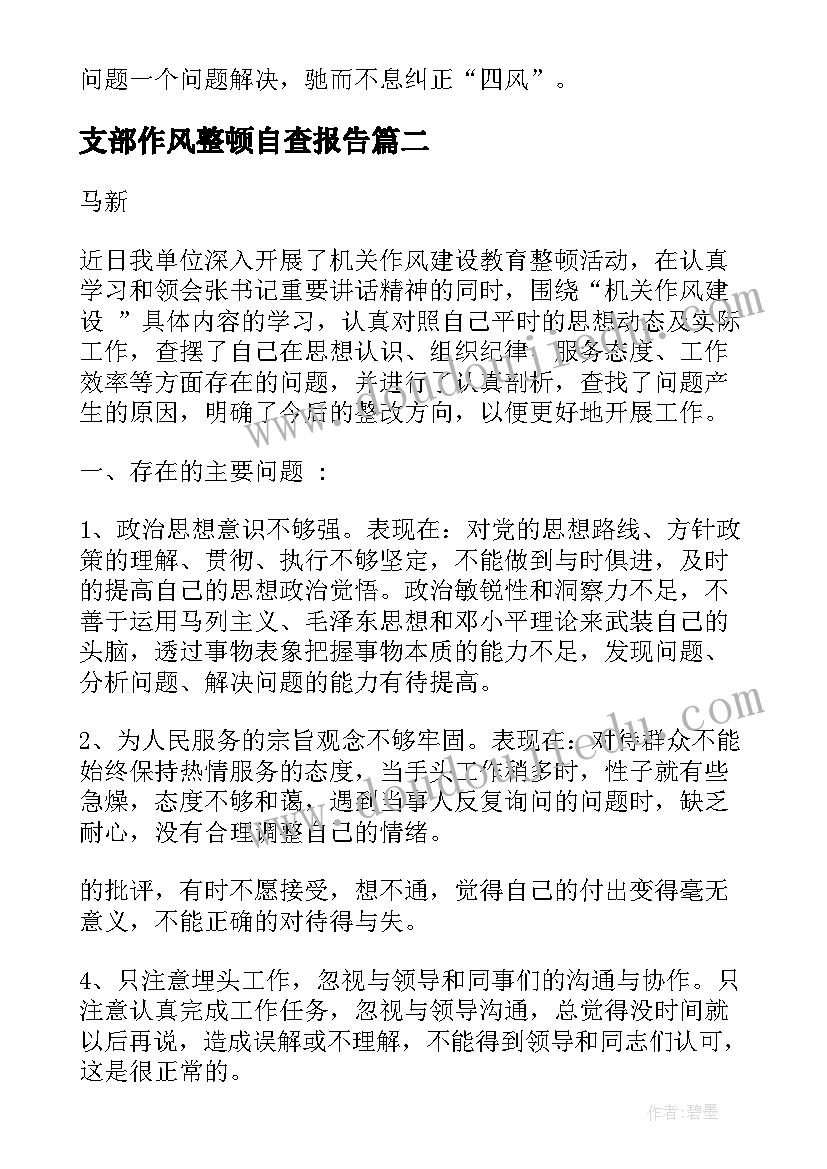 问题一个问题解决，驰而不息纠正“四风”。

支部作风整顿自查报告篇二

马新

近日我单位深入开展了机关作风建设教育整顿活动，在认真学习和领会张书记重要讲话精神的同时，围绕“机关作风建设 ”具体内容的学习，认真对照自己平时的思想动态及实际工作，查摆了自己在思想认识、组织纪律、服务态度、工作效率等方面存在的问题，并进行了认真剖析，查找了问题产生的原因，明确了今后的整改方向，以便更好地开展工作。

一、存在的主要问题 ：

1、政治思想意识不够强。表现在：对党的思想路线、方针政策的理解、贯彻、执行不够坚定，不能做到与时俱进，及时的提高自己的思想政治觉悟。政治敏锐性和洞察力不足，不善于运用马列主义、毛泽东思想和邓小平理论来武装自己的头脑，透过事物表象把握事物本质的能力不足，发现问题、分析问题、解决问题的能力有待提高。

2、为人民服务的宗旨观念不够牢固。表现在：对待群众不能始终保持热情服务的态度，当手头工作稍多时，性子就有些急燥，态度不够和蔼，遇到当事人反复询问的问题时，缺乏耐心，没有合理调整自己的情绪。

的批评，有时不愿接受，想不通，觉得自己的付出变得毫无意义，不能正确的对待得与失。

4、只注意埋头工作，忽视与领导和同事们的沟通与协作。只注意认真完成工作任务，忽视与领导沟通，总觉得没时间就以后再说，造成误解或不理解，不能得到领导和同志们认可，这是很正常的。

作者：碧墨